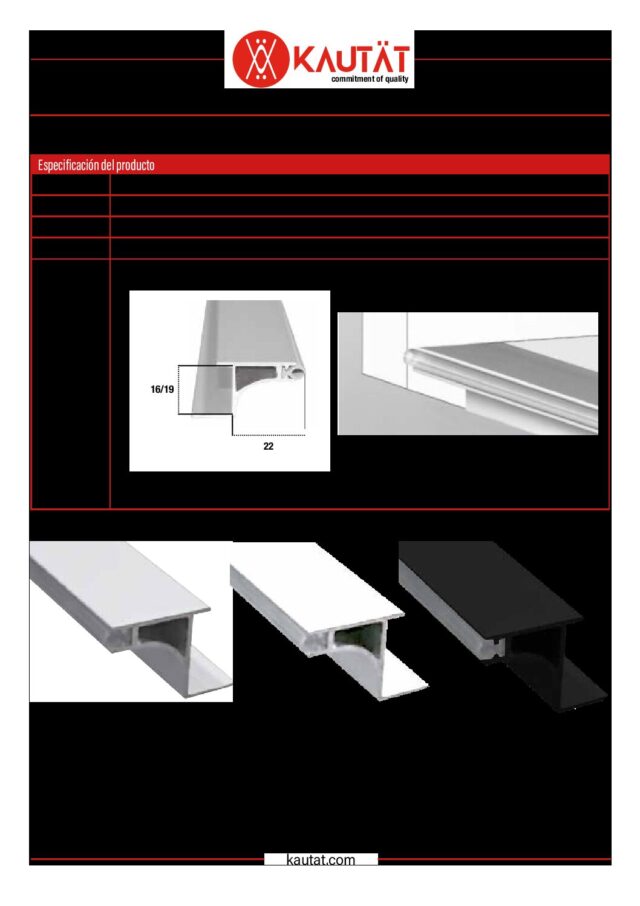 KAUTÄT
commitment of quality

Especificación del producto

16/19

22

kautat.com